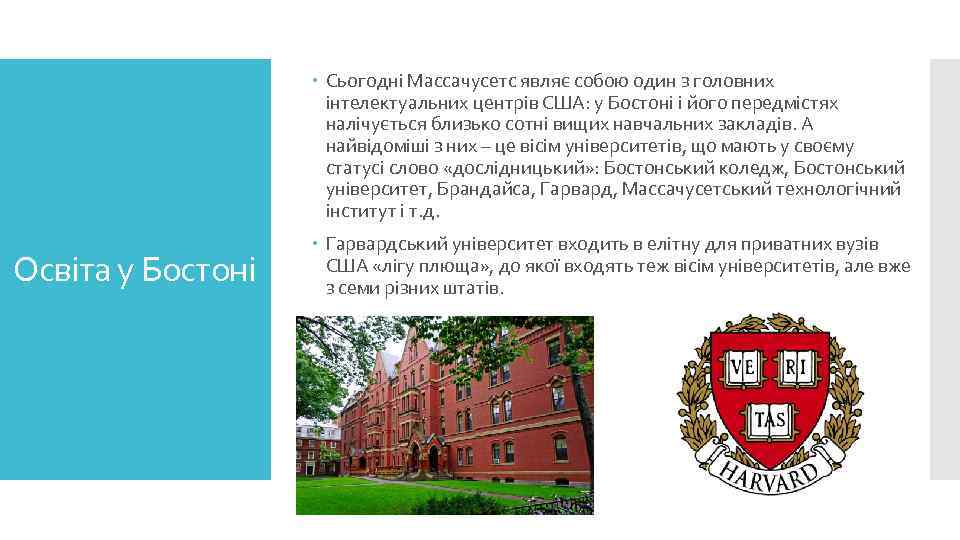 Освіта у Бостоні

Сьогодні Массачусетс являє собою один з головних інтелектуальних центрів США: у Бостоні і його передмістях налічується близько сотні вищих навчальних закладів. А найвідоміші з них – це вісім університетів, що мають у своєму статусі слово «дослідницький»: Бостонський коледж, Бостонський університет, Брандайса, Гарвард, Массачусетський технологічний інститут і т.д.

Гарвардський університет входить в елітну для приватних вузів США «лігу плюща», до якої входять теж вісім університетів, але вже з семи різних штатів.

VE RI TAS
HARVARD